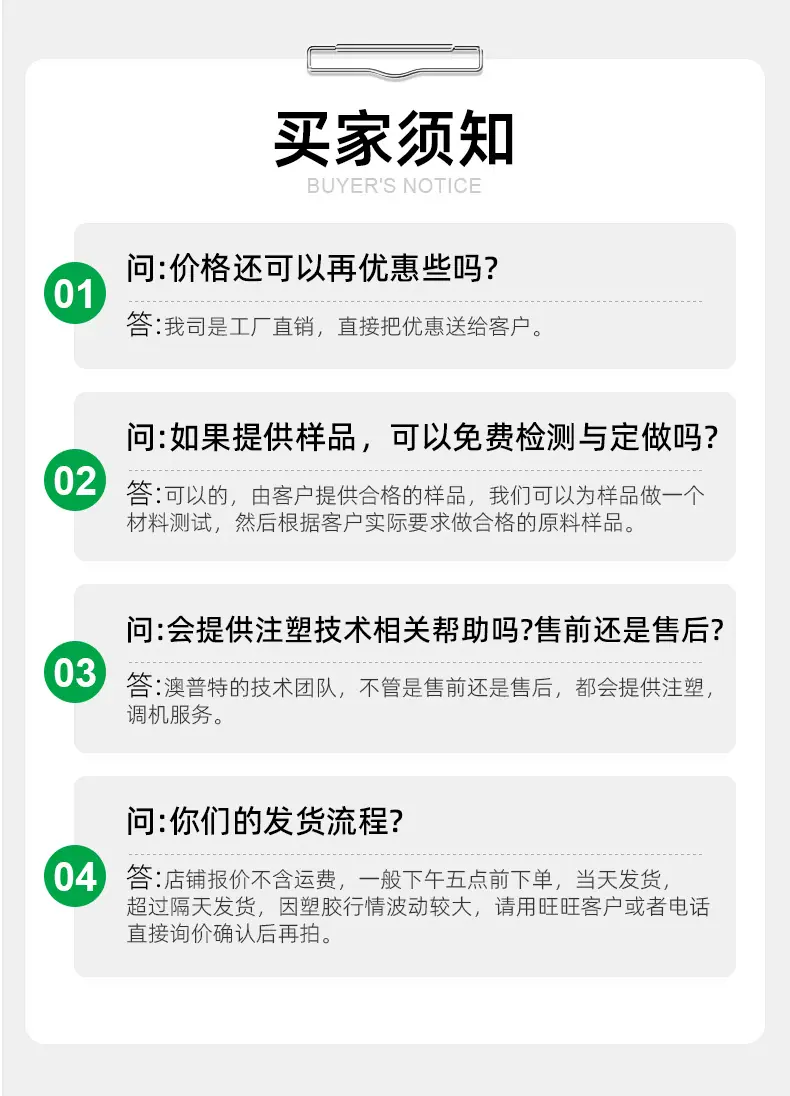 买家须知
BUYER'S NOTICE

01
问:价格还可以再优惠些吗?
答:我司是工厂直销，直接把优惠送给客户。

02
问:如果提供样品，可以免费检测与定做吗?
答:可以的，由客户提供合格的样品，我们可以为样品做一个材料测试，然后根据客户实际要求做合格的原料样品。

03
问:会提供注塑技术相关帮助吗?售前还是售后?
答:澳普特的技术团队，不管是售前还是售后，都会提供注塑，调机服务。

04
问:你们的发货流程?
答:店铺报价不含运费，一般下午五点前下单，当天发货，超过隔天发货，因塑胶行情波动较大，请用旺旺客户或者电话直接询价确认后再拍。